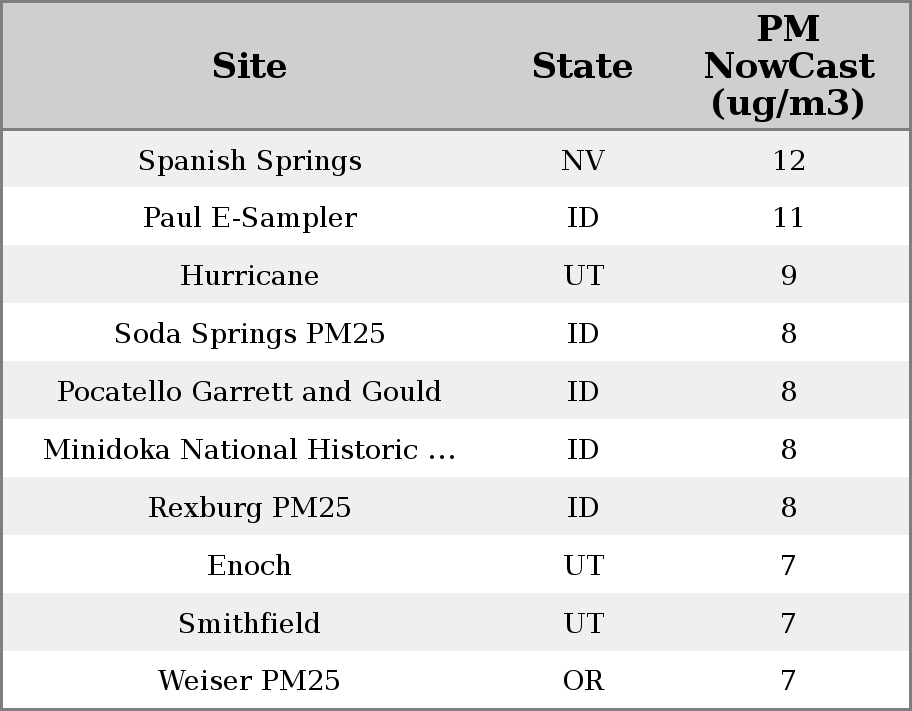 | Site | State | PM NowCast (ug/m3) |
|---|---|---|
| Spanish Springs | NV | 12 |
| Paul E-Sampler | ID | 11 |
| Hurricane | UT | 9 |
| Soda Springs PM25 | ID | 8 |
| Pocatello Garrett and Gould | ID | 8 |
| Minidoka National Historic ... | ID | 8 |
| Rexburg PM25 | ID | 8 |
| Enoch | UT | 7 |
| Smithfield | UT | 7 |
| Weiser PM25 | OR | 7 |